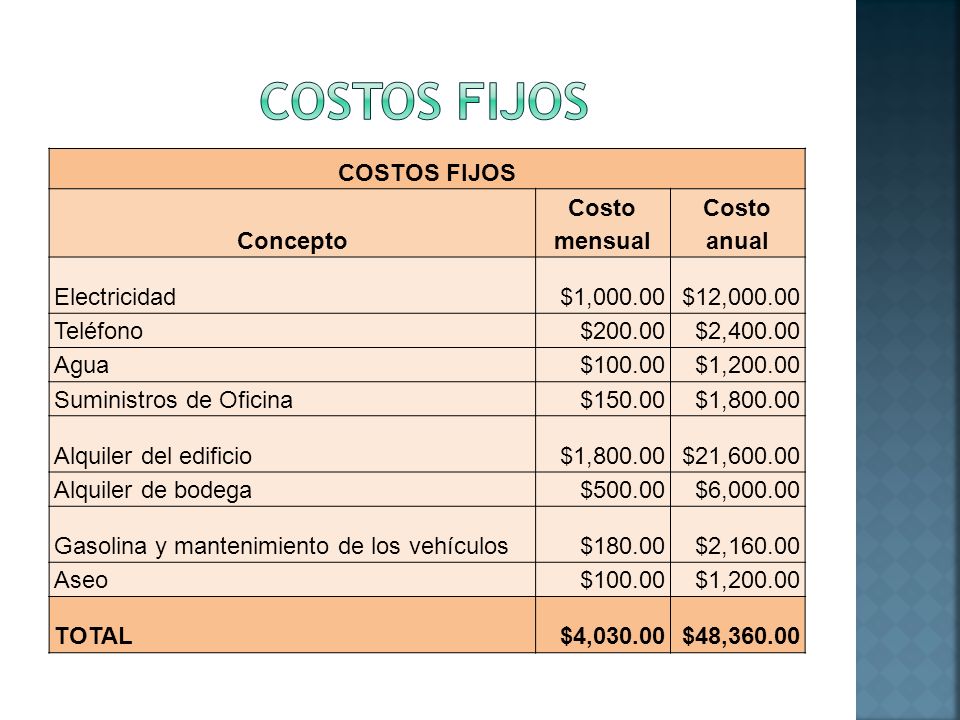 COSTOS FIJOS

| COSTOS FIJOS | | |
|---|---|---|
| Concepto | Costo mensual | Costo anual |
| Electricidad | \$1,000.00 | \$12,000.00 |
| Teléfono | \$200.00 | \$2,400.00 |
| Agua | \$100.00 | \$1,200.00 |
| Suministros de Oficina | \$150.00 | \$1,800.00 |
| Alquiler del edificio | \$1,800.00 | \$21,600.00 |
| Alquiler de bodega | \$500.00 | \$6,000.00 |
| Gasolina y mantenimiento de los vehículos | \$180.00 | \$2,160.00 |
| Aseo | \$100.00 | \$1,200.00 |
| TOTAL | \$4,030.00 | \$48,360.00 |